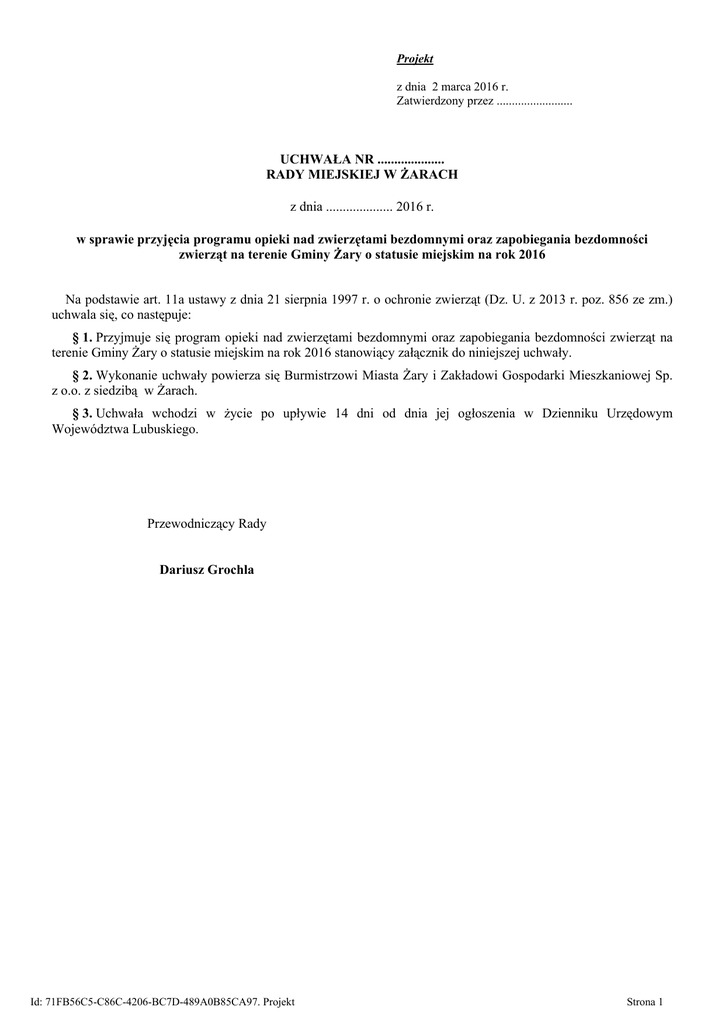 Projekt

z dnia 2 marca 2016 r.
Zatwierdzony przez .........................

UCHWAŁA NR ....................
RADY MIEJSKIEJ W ŻARACH

z dnia .................... 2016 r.

w sprawie przyjęcia programu opieki nad zwierzętami bezdomnymi oraz zapobiegania bezdomności zwierząt na terenie Gminy Żary o statusie miejskim na rok 2016

Na podstawie art. 11a ustawy z dnia 21 sierpnia 1997 r. o ochronie zwierząt (Dz. U. z 2013 r. poz. 856 ze zm.) uchwala się, co następuje:

§ 1. Przyjmuje się program opieki nad zwierzętami bezdomnymi oraz zapobiegania bezdomności zwierząt na terenie Gminy Żary o statusie miejskim na rok 2016 stanowiący załącznik do niniejszej uchwały.

§ 2. Wykonanie uchwały powierza się Burmistrzowi Miasta Żary i Zakładowi Gospodarki Mieszkaniowej Sp. z o.o. z siedzibą w Żarach.

§ 3. Uchwała wchodzi w życie po upływie 14 dni od dnia jej ogłoszenia w Dzienniku Urzędowym Województwa Lubuskiego.

Przewodniczący Rady

Dariusz Grochla

Id: 71FB56C5-C86C-4206-BC7D-489A0B85CA97. Projekt

Strona 1